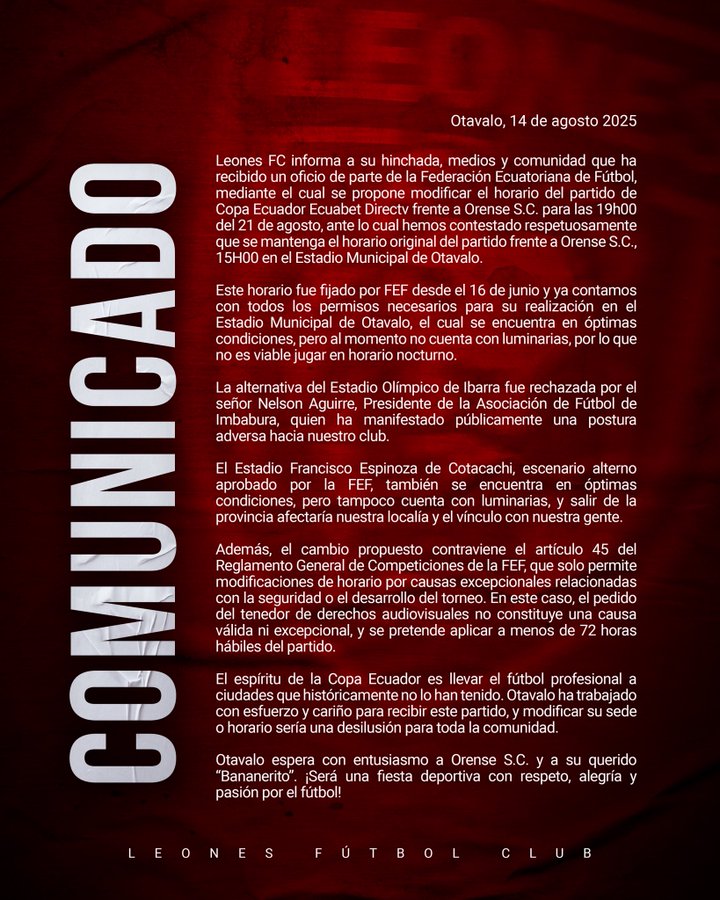 COMUNICADO

Otavalo, 14 de agosto 2025

Leones FC informa a su hinchada, medios y comunidad que ha recibido un oficio de parte de la Federación Ecuatoriana de Fútbol, mediante el cual se propone modificar el horario del partido de Copa Ecuador Ecuabet Directv frente a Orense S.C. para las 19h00 del 21 de agosto, ante lo cual hemos contestado respetuosamente que se mantenga el horario original del partido frente a Orense S.C., 15H00 en el Estadio Municipal de Otavalo.

Este horario fue fijado por FEF desde el 16 de junio y ya contamos con todos los permisos necesarios para su realización en el Estadio Municipal de Otavalo, el cual se encuentra en óptimas condiciones, pero al momento no cuenta con luminarias, por lo que no es viable jugar en horario nocturno.

La alternativa del Estadio Olímpico de Ibarra fue rechazada por el señor Nelson Aguirre, Presidente de la Asociación de Fútbol de Imbabura, quien ha manifestado públicamente una postura adversa hacia nuestro club.

El Estadio Francisco Espinoza de Cotacachi, escenario alterno aprobado por la FEF, también se encuentra en óptimas condiciones, pero tampoco cuenta con luminarias, y salir de la provincia afectaría nuestra localía y el vínculo con nuestra gente.

Además, el cambio propuesto contraviene el artículo 45 del Reglamento General de Competiciones de la FEF, que solo permite modificaciones de horario por causas excepcionales relacionadas con la seguridad o el desarrollo del torneo. En este caso, el pedido del tenedor de derechos audiovisuales no constituye una causa válida ni excepcional, y se pretende aplicar a menos de 72 horas hábiles del partido.

El espíritu de la Copa Ecuador es llevar el fútbol profesional a ciudades que históricamente no lo han tenido. Otavalo ha trabajado con esfuerzo y cariño para recibir este partido, y modificar su sede o horario sería una desilusión para toda la comunidad.

Otavalo espera con entusiasmo a Orense S.C. y a su querido "Bananerito". ¡Será una fiesta deportiva con respeto, alegría y pasión por el fútbol!

LEONES FÚTBOL CLUB